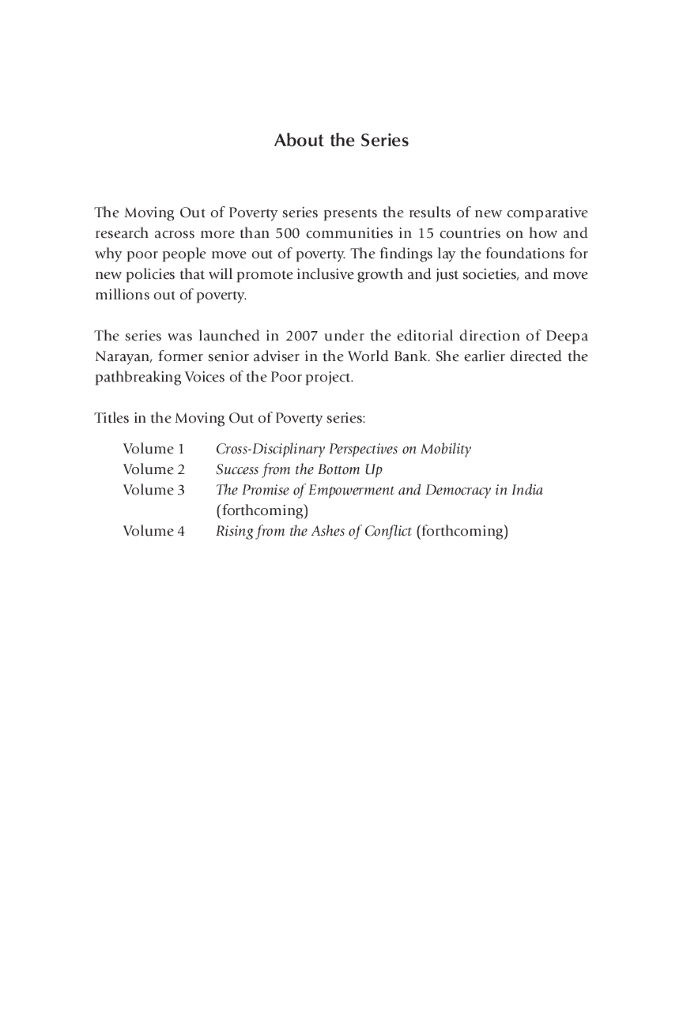 About the Series

The Moving Out of Poverty series presents the results of new comparative research across more than 500 communities in 15 countries on how and why poor people move out of poverty. The findings lay the foundations for new policies that will promote inclusive growth and just societies, and move millions out of poverty.

The series was launched in 2007 under the editorial direction of Deepa Narayan, former senior adviser in the World Bank. She earlier directed the pathbreaking Voices of the Poor project.

Titles in the Moving Out of Poverty series:

Volume 1 Cross-Disciplinary Perspectives on Mobility
Volume 2 Success from the Bottom Up
Volume 3 The Promise of Empowerment and Democracy in India (forthcoming)
Volume 4 Rising from the Ashes of Conflict (forthcoming)